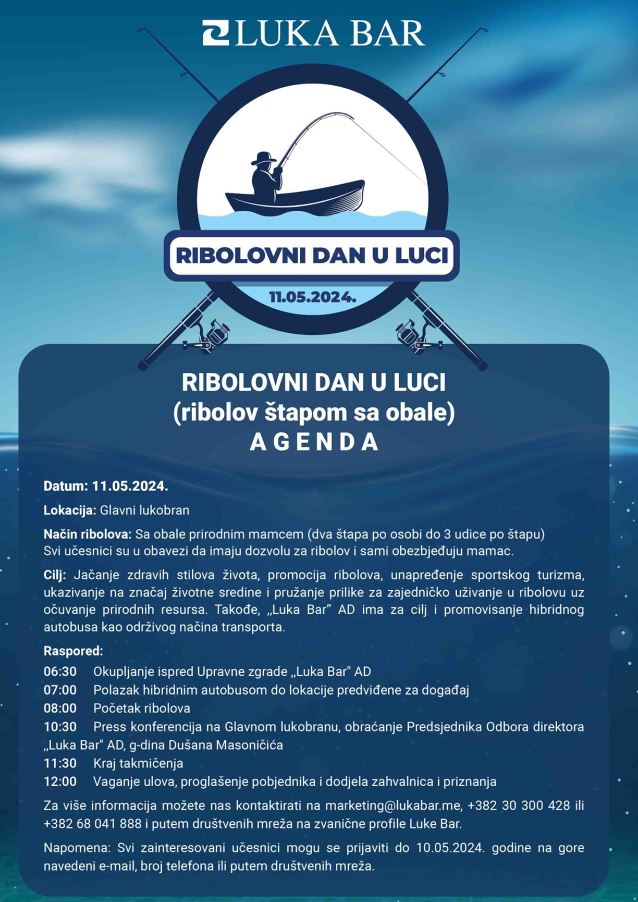 LUKA BAR

RIBOLOVNI DAN U LUCI

11.05.2024.

RIBOLOVNI DAN U LUCI
(ribolov štapom sa obale)
AGENDA

Datum: 11.05.2024.

Lokacija: Glavni lukobran

Način ribolova: Sa obale prirodnim mamcem (dva štapa po osobi do 3 udice po štapu)
Svi učesnici su u obavezi da imaju dozvolu za ribolov i sami obezbjeđuju mamac.

Cilj: Jačanje zdravih stilova života, promocija ribolova, unapređenje sportskog turizma, ukazivanje na značaj životne sredine i pružanje prilike za zajedničko uživanje u ribolovu uz očuvanje prirodnih resursa. Takođe, „Luka Bar" AD ima za cilj i promovisanje hibridnog autobusa kao održivog načina transporta.

Raspored:
06:30 Okupljanje ispred Upravne zgrade „Luka Bar" AD
07:00 Polazak hibridnim autobusom do lokacije predviđene za događaj
08:00 Početak ribolova
10:30 Press konferencija na Glavnom lukobranu, obraćanje Predsjednika Odbora direktora „Luka Bar" AD, g-dina Dušana Masoničića
11:30 Kraj takmičenja
12:00 Vaganje ulova, proglašenje pobjednika i dodjela zahvalnica i priznanja

Za više informacija možete nas kontaktirati na marketing@lukabar.me, +382 30 300 428 ili +382 68 041 888 i putem društvenih mreža na zvanične profile Luke Bar.

Napomena: Svi zainteresovani učesnici mogu se prijaviti do 10.05.2024. godine na gore navedeni e-mail, broj telefona ili putem društvenih mreža.